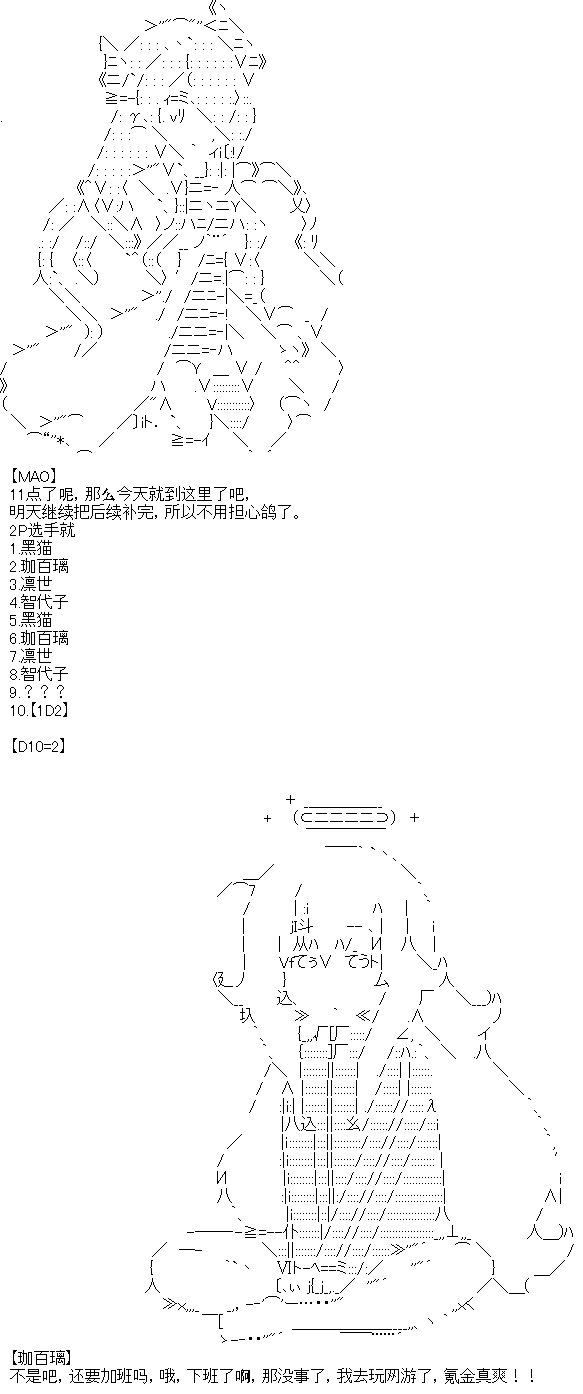 【MAO】
11点了呢，那么今天就到这里了吧，
明天继续把后续补完，所以不用担心鸽了。
2P选手就
1.黑猫
2.珈百璃
3.凛世
4.智代子
5.黑猫
6.珈百璃
7.凛世
8.智代子
9.？？？
10.【1D2】

【D10=2】

【珈百璃】
不是吧，还要加班吗，哦，下班了啊，那没事了，我去玩网游了，氪金真爽！！